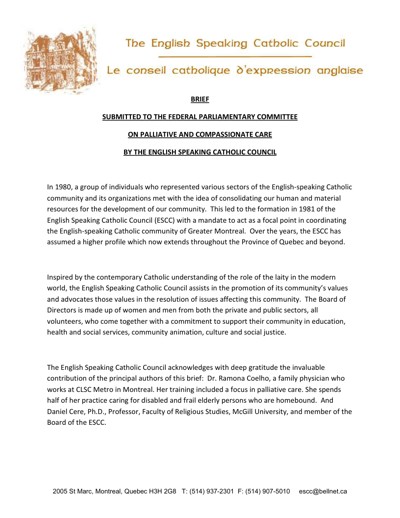 The English Speaking Catholic Council

Le conseil catholique d'expression anglaise

BRIEF

SUBMITTED TO THE FEDERAL PARLIAMENTARY COMMITTEE

ON PALLIATIVE AND COMPASSIONATE CARE

BY THE ENGLISH SPEAKING CATHOLIC COUNCIL

In 1980, a group of individuals who represented various sectors of the English-speaking Catholic community and its organizations met with the idea of consolidating our human and material resources for the development of our community. This led to the formation in 1981 of the English Speaking Catholic Council (ESCC) with a mandate to act as a focal point in coordinating the English-speaking Catholic community of Greater Montreal. Over the years, the ESCC has assumed a higher profile which now extends throughout the Province of Quebec and beyond.

Inspired by the contemporary Catholic understanding of the role of the laity in the modern world, the English Speaking Catholic Council assists in the promotion of its community's values and advocates those values in the resolution of issues affecting this community. The Board of Directors is made up of women and men from both the private and public sectors, all volunteers, who come together with a commitment to support their community in education, health and social services, community animation, culture and social justice.

The English Speaking Catholic Council acknowledges with deep gratitude the invaluable contribution of the principal authors of this brief: Dr. Ramona Coelho, a family physician who works at CLSC Metro in Montreal. Her training included a focus in palliative care. She spends half of her practice caring for disabled and frail elderly persons who are homebound. And Daniel Cere, Ph.D., Professor, Faculty of Religious Studies, McGill University, and member of the Board of the ESCC.

2005 St Marc, Montreal, Quebec H3H 2G8 T: (514) 937-2301 F: (514) 907-5010 escc@bellnet.ca